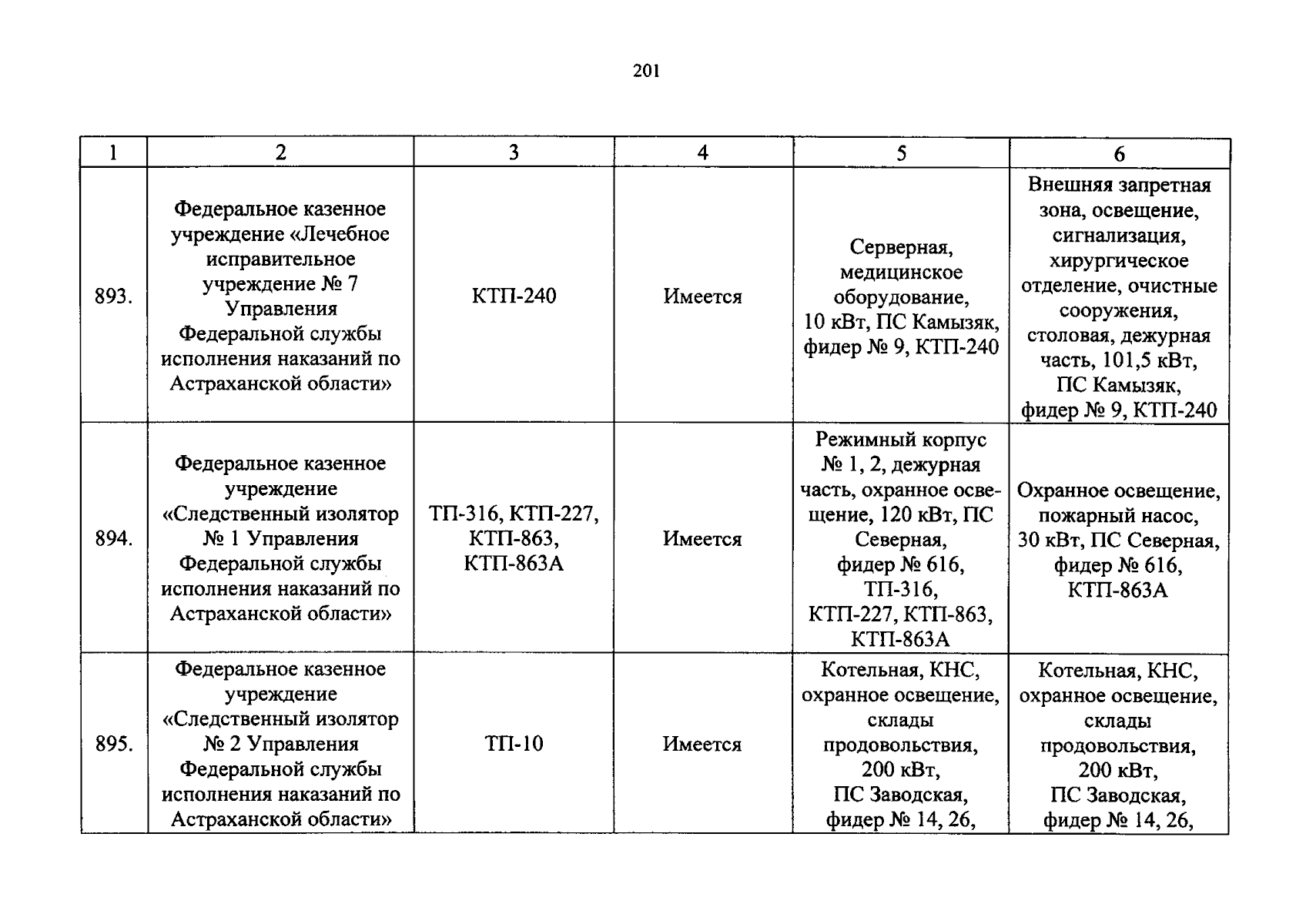 201

| 1 | 2 | 3 | 4 | 5 | 6 |
|---|---|---|---|---|---|
| 893. | Федеральное казенное учреждение «Лечебное исправительное учреждение № 7 Управления Федеральной службы исполнения наказаний по Астраханской области» | КТП-240 | Имеется | Серверная, медицинское оборудование, 10 кВт, ПС Камызяк, фидер № 9, КТП-240 | Внешняя запретная зона, освещение, сигнализация, хирургическое отделение, очистные сооружения, столовая, дежурная часть, 101,5 кВт, ПС Камызяк, фидер № 9, КТП-240 |
| 894. | Федеральное казенное учреждение «Следственный изолятор № 1 Управления Федеральной службы исполнения наказаний по Астраханской области» | ТП-316, КТП-227, КТП-863, КТП-863А | Имеется | Режимный корпус № 1, 2, дежурная часть, охранное освещение, 120 кВт, ПС Северная, фидер № 616, ТП-316, КТП-227, КТП-863, КТП-863А | Охранное освещение, пожарный насос, 30 кВт, ПС Северная, фидер № 616, КТП-863А |
| 895. | Федеральное казенное учреждение «Следственный изолятор № 2 Управления Федеральной службы исполнения наказаний по Астраханской области» | ТП-10 | Имеется | Котельная, КНС, охранное освещение, склады продовольствия, 200 кВт, ПС Заводская, фидер № 14, 26, | Котельная, КНС, охранное освещение, склады продовольствия, 200 кВт, ПС Заводская, фидер № 14, 26, |